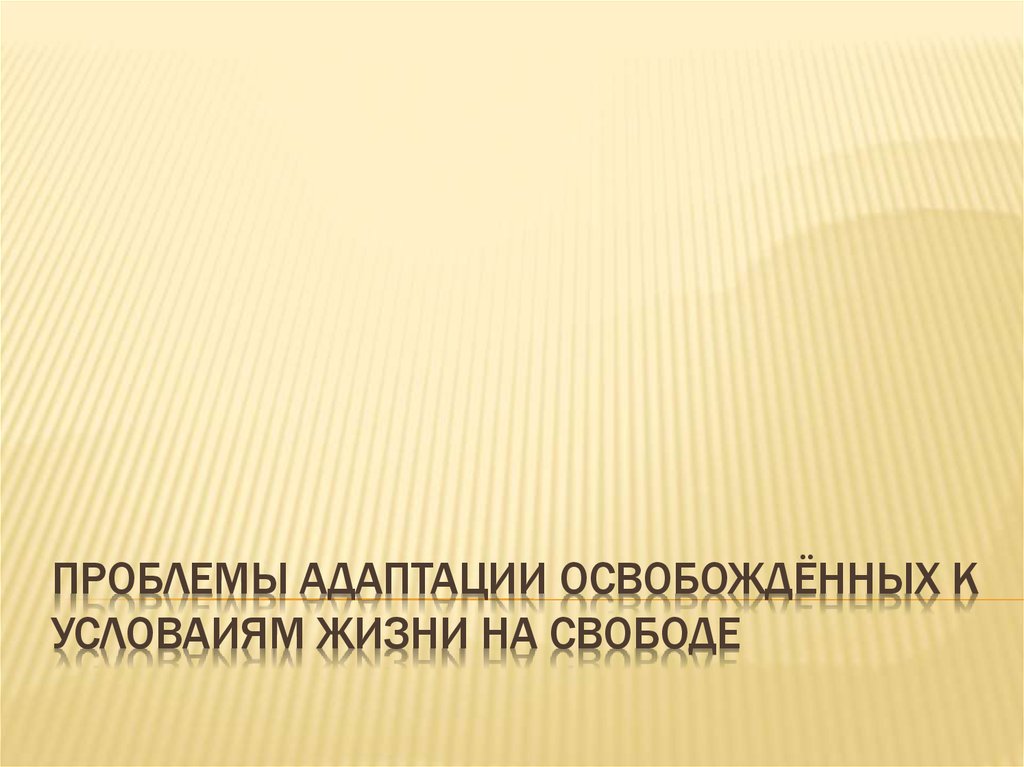 ПРОБЛЕМЫ АДАПТАЦИИ ОСВОБОЖДЁННЫХ К УСЛОВАИЯМ ЖИЗНИ НА СВОБОДЕ